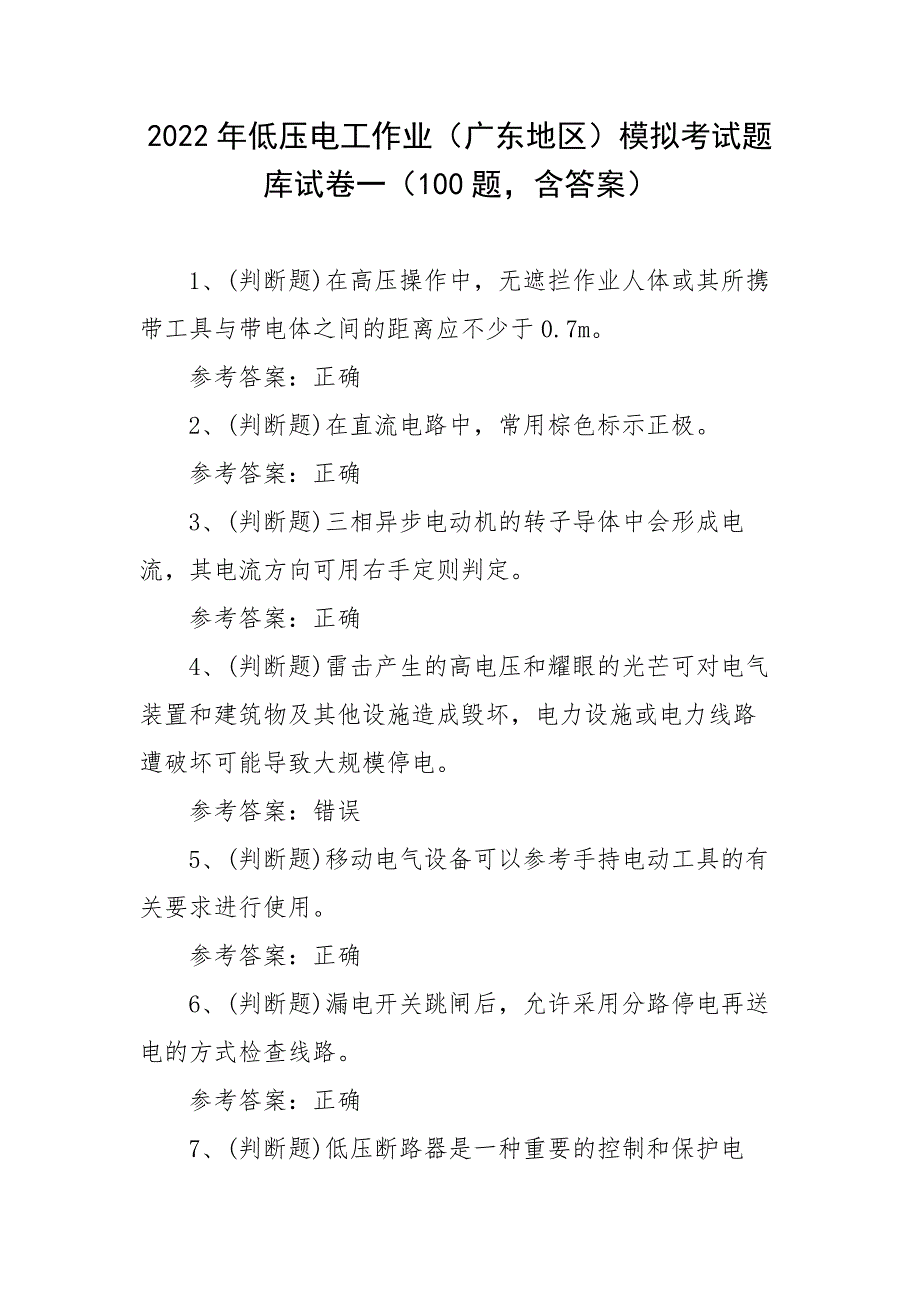 2022年低压电工作业（广东地区）模拟考试题库试卷一（100题，含答案）

1、(判断题)在高压操作中，无遮拦作业人体或其所携带工具与带电体之间的距离应不少于0.7m。

参考答案：正确

2、(判断题)在直流电路中，常用棕色标示正极。

参考答案：正确

3、(判断题)三相异步电动机的转子导体中会形成电流，其电流方向可用右手定则判定。

参考答案：正确

4、(判断题)雷击产生的高电压和耀眼的光芒可对电气装置和建筑物及其他设施造成毁坏，电力设施或电力线路遭破坏可能导致大规模停电。

参考答案：错误

5、(判断题)移动电气设备可以参考手持电动工具的有关要求进行使用。

参考答案：正确

6、(判断题)漏电开关跳闸后，允许采用分路停电再送电的方式检查线路。

参考答案：正确

7、(判断题)低压断路器是一种重要的控制和保护电